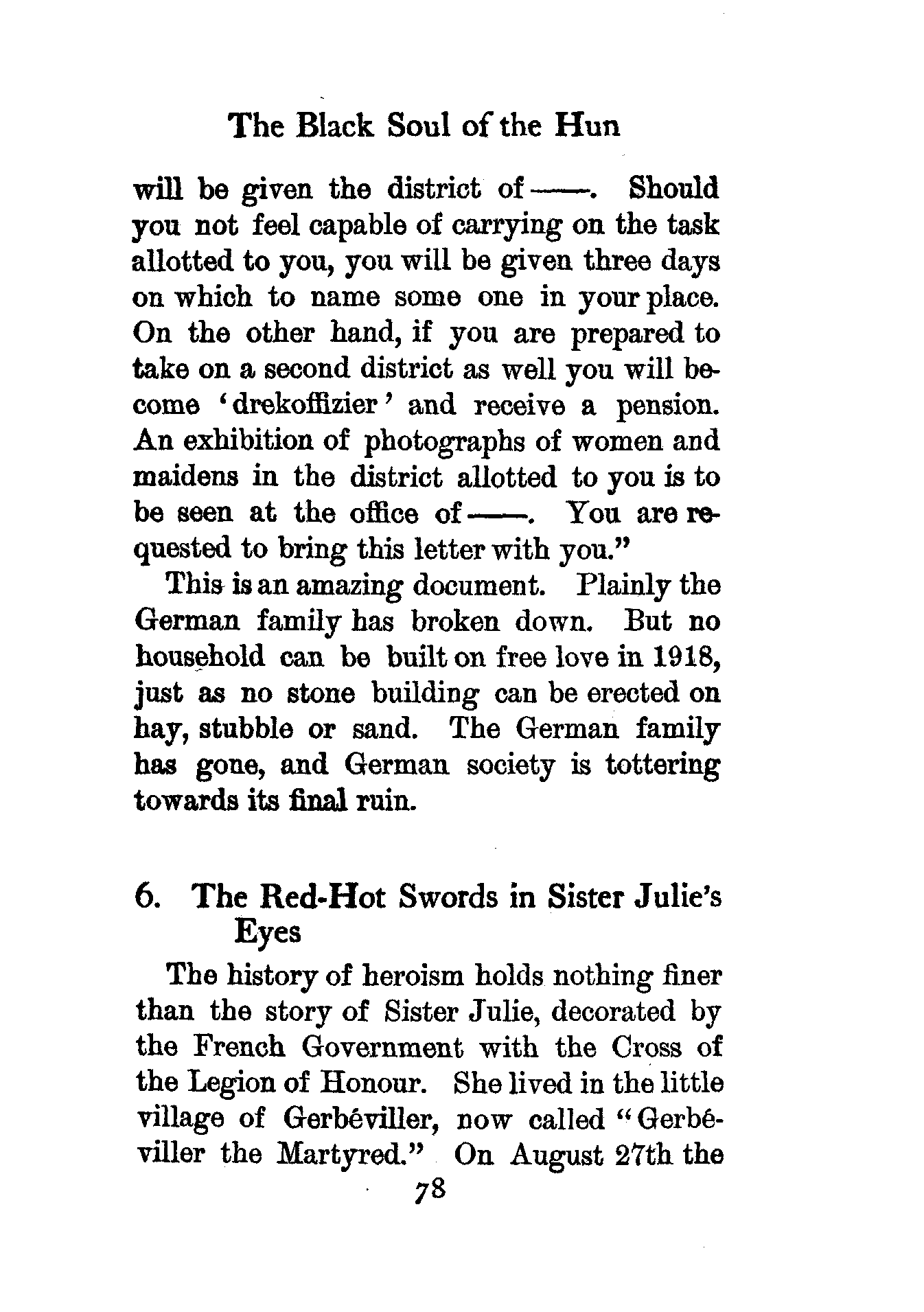 The Black Soul of the Hun

will be given the district of ——. Should you not feel capable of carrying on the task allotted to you, you will be given three days on which to name some one in your place. On the other hand, if you are prepared to take on a second district as well you will become 'drekoffizier' and receive a pension. An exhibition of photographs of women and maidens in the district allotted to you is to be seen at the office of ——. You are requested to bring this letter with you."

This is an amazing document. Plainly the German family has broken down. But no household can be built on free love in 1918, just as no stone building can be erected on hay, stubble or sand. The German family has gone, and German society is tottering towards its final ruin.

6. The Red-Hot Swords in Sister Julie's Eyes

The history of heroism holds nothing finer than the story of Sister Julie, decorated by the French Government with the Cross of the Legion of Honour. She lived in the little village of Gerbéviller, now called "Gerbéviller the Martyred." On August 27th the

78